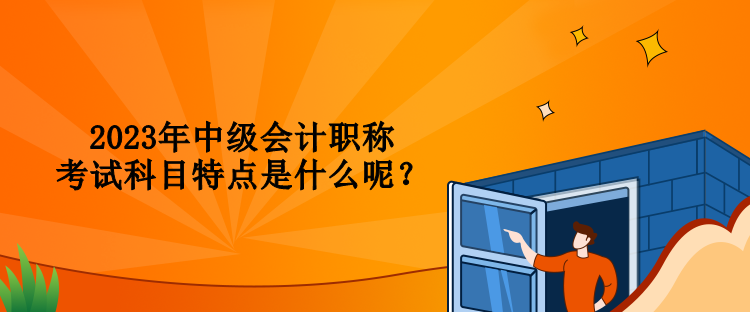 2023年中级会计职称
考试科目特点是什么呢？